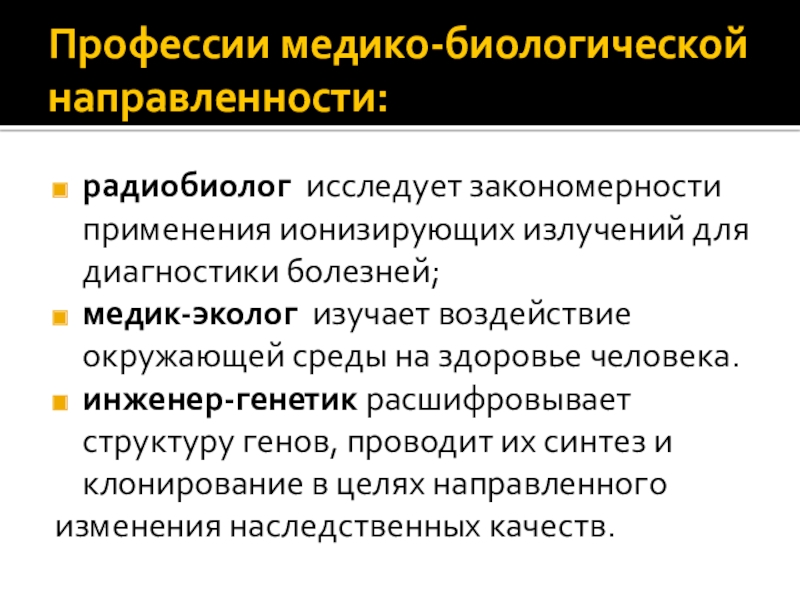 Профессии медико-биологической направленности:

• радиобиолог исследует закономерности применения ионизирующих излучений для диагностики болезней;
• медик-эколог изучает воздействие окружающей среды на здоровье человека.
• инженер-генетик расшифровывает структуру генов, проводит их синтез и клонирование в целях направленного изменения наследственных качеств.